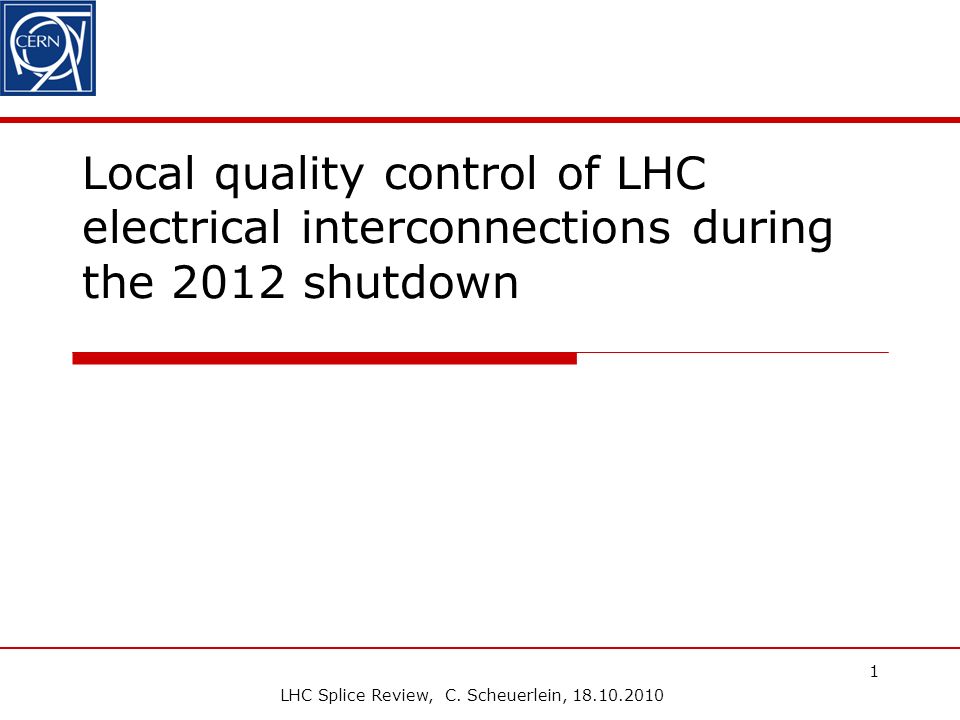 CERN

Local quality control of LHC electrical interconnections during the 2012 shutdown

1

LHC Splice Review, C. Scheuerlein, 18.10.2010